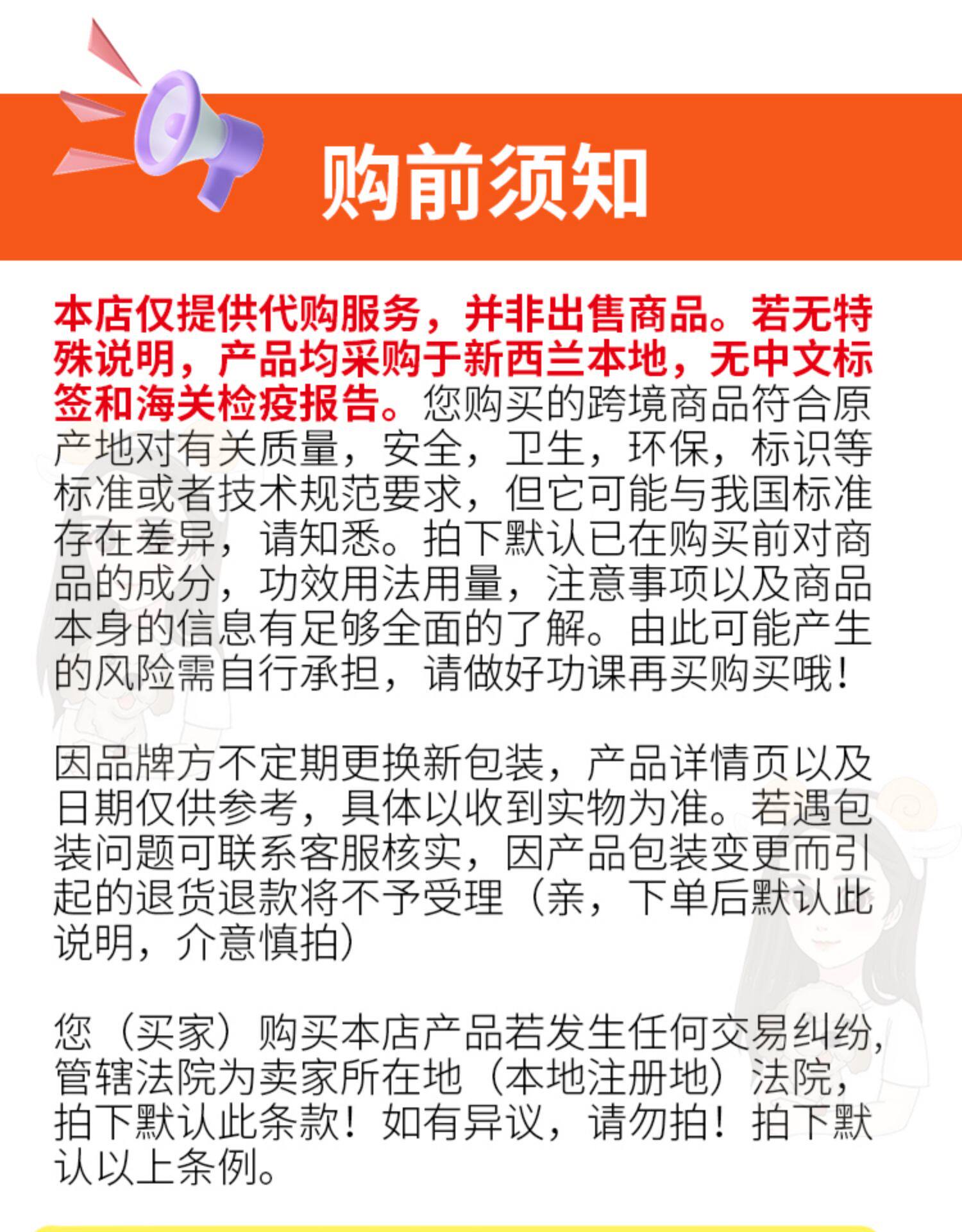 购前须知

本店仅提供代购服务，并非出售商品。若无特殊说明，产品均采购于新西兰本地，无中文标签和海关检疫报告。您购买的跨境商品符合原产地对有关质量，安全，卫生，环保，标识等标准或者技术规范要求，但它可能与我国标准存在差异，请知悉。拍下默认已在购买前对商品的成分，功效用法用量，注意事项以及商品本身的信息有足够全面的了解。由此可能产生的风险需自行承担，请做好功课再买购买哦！

因品牌方不定期更换新包装，产品详情页以及日期仅供参考，具体以收到实物为准。若遇包装问题可联系客服核实，因产品包装变更而引起的退货退款将不予受理（亲，下单后默认此说明，介意慎拍）

您（买家）购买本店产品若发生任何交易纠纷，管辖法院为卖家所在地（本地注册地）法院，拍下默认此条款！如有异议，请勿拍！拍下默认以上条例。